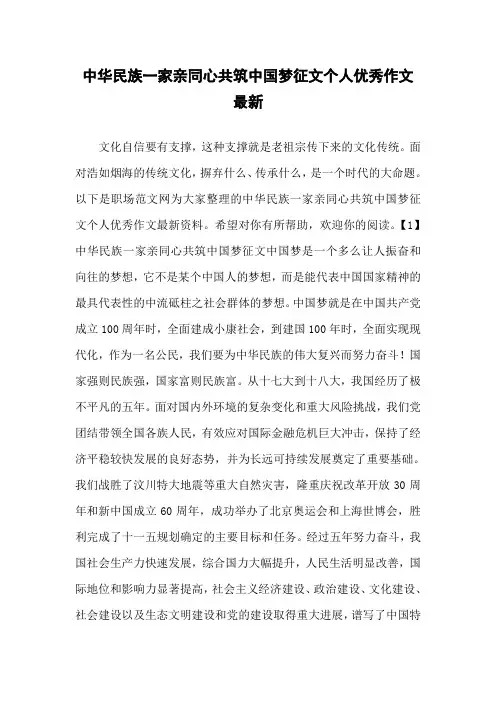 中华民族一家亲同心共筑中国梦征文个人优秀作文最新

文化自信要有支撑，这种支撑就是老祖宗传下来的文化传统。面对浩如烟海的传统文化，摒弃什么、传承什么，是一个时代的大命题。以下是职场范文网为大家整理的中华民族一家亲同心共筑中国梦征文个人优秀作文最新资料。希望对你有所帮助，欢迎你的阅读。【1】中华民族一家亲同心共筑中国梦征文中国梦是一个多么让人振奋和向往的梦想，它不是某个中国人的梦想，而是能代表中国国家精神的最具代表性的中流砥柱之社会群体的梦想。中国梦就是在中国共产党成立100周年时，全面建成小康社会，到建国100年时，全面实现现代化，作为一名公民，我们要为中华民族的伟大复兴而努力奋斗！国家强则民族强，国家富则民族富。从十七大到十八大，我国经历了极不平凡的五年。面对国内外环境的复杂变化和重大风险挑战，我们党团结带领全国各族人民，有效应对国际金融危机巨大冲击，保持了经济平稳较快发展的良好态势，并为长远可持续发展奠定了重要基础。我们战胜了汶川特大地震等重大自然灾害，隆重庆祝改革开放30周年和新中国成立60周年，成功举办了北京奥运会和上海世博会，胜利完成了十一五规划确定的主要目标和任务。经过五年努力奋斗，我国社会生产力快速发展，综合国力大幅提升，人民生活明显改善，国际地位和影响力显著提高，社会主义经济建设、政治建设、文化建设、社会建设以及生态文明建设和党的建设取得重大进展，谱写了中国特